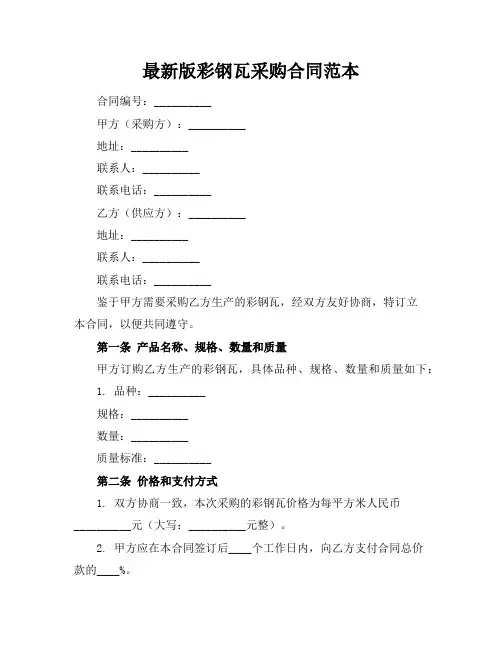 最新版彩钢瓦采购合同范本

合同编号：__________

甲方（采购方）：__________

地址：__________

联系人：__________

联系电话：__________

乙方（供应方）：__________

地址：__________

联系人：__________

联系电话：__________

鉴于甲方需要采购乙方生产的彩钢瓦，经双方友好协商，特订立本合同，以便共同遵守。

第一条 产品名称、规格、数量和质量

甲方订购乙方生产的彩钢瓦，具体品种、规格、数量和质量如下：

1. 品种：__________

规格：__________

数量：__________

质量标准：__________

第二条 价格和支付方式

1. 双方协商一致，本次采购的彩钢瓦价格为每平方米人民币__________元（大写：__________元整）。

2. 甲方应在本合同签订后____个工作日内，向乙方支付合同总价款的____%。